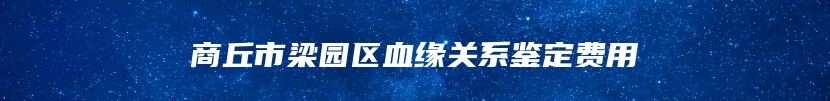 商丘市梁园区血缘关系鉴定费用